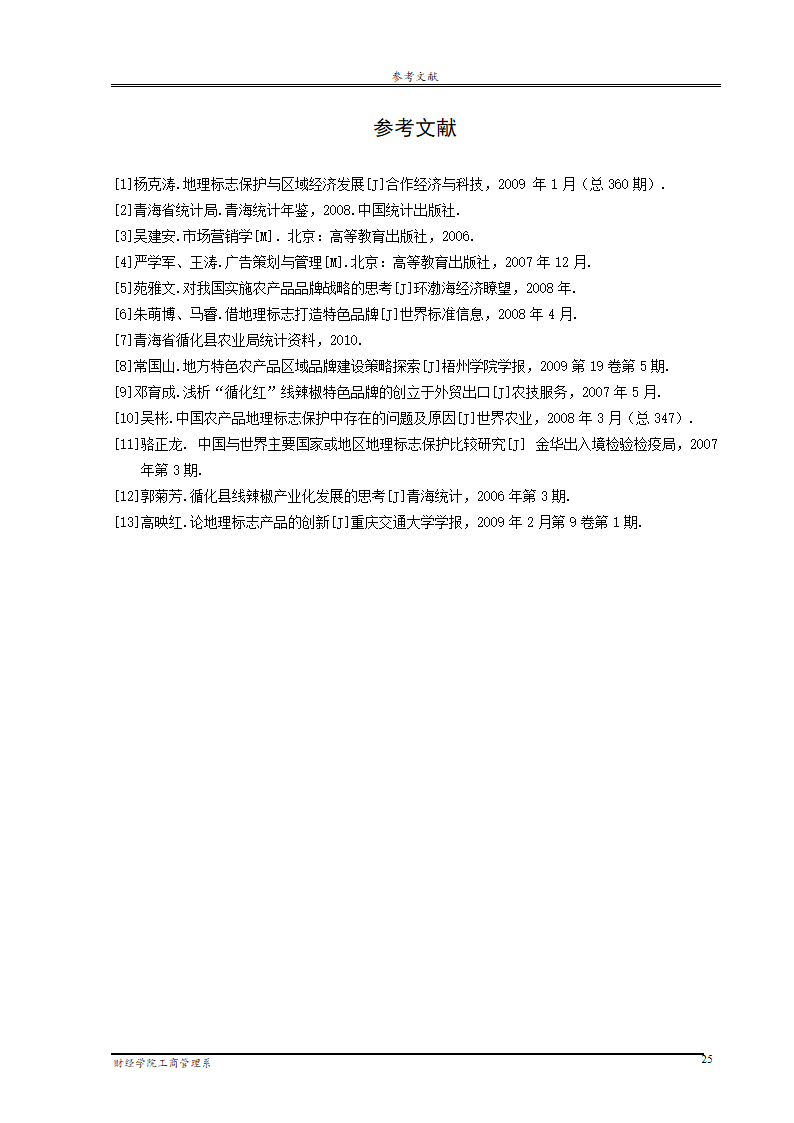 参考文献

参考文献

[1]杨克涛.地理标志保护与区域经济发展[J]合作经济与科技，2009 年 1 月（总 360 期）.

[2]青海省统计局.青海统计年鉴，2008.中国统计出版社.

[3]吴建安.市场营销学[M]. 北京：高等教育出版社，2006.

[4]严学军、王涛.广告策划与管理[M].北京：高等教育出版社，2007 年 12 月.

[5]苑雅文.对我国实施农产品品牌战略的思考[J]环渤海经济瞭望，2008 年.

[6]朱萌博、马睿.借地理标志打造特色品牌[J]世界标准信息，2008 年 4 月.

[7]青海省循化县农业局统计资料，2010.

[8]常国山.地方特色农产品区域品牌建设策略探索[J]梧州学院学报，2009 第 19 卷第 5 期.

[9]邓育成.浅析“循化红”线辣椒特色品牌的创立于外贸出口[J]农技服务，2007 年 5 月.

[10]吴彬.中国农产品地理标志保护中存在的问题及原因[J]世界农业，2008 年 3 月（总 347）.

[11]骆正龙. 中国与世界主要国家或地区地理标志保护比较研究[J] 金华出入境检验检疫局，2007 年第 3 期.

[12]郭菊芳.循化县线辣椒产业化发展的思考[J]青海统计，2006 年第 3 期.

[13]高映红.论地理标志产品的创新[J]重庆交通大学学报，2009 年 2 月第 9 卷第 1 期.

财经学院工商管理系
25